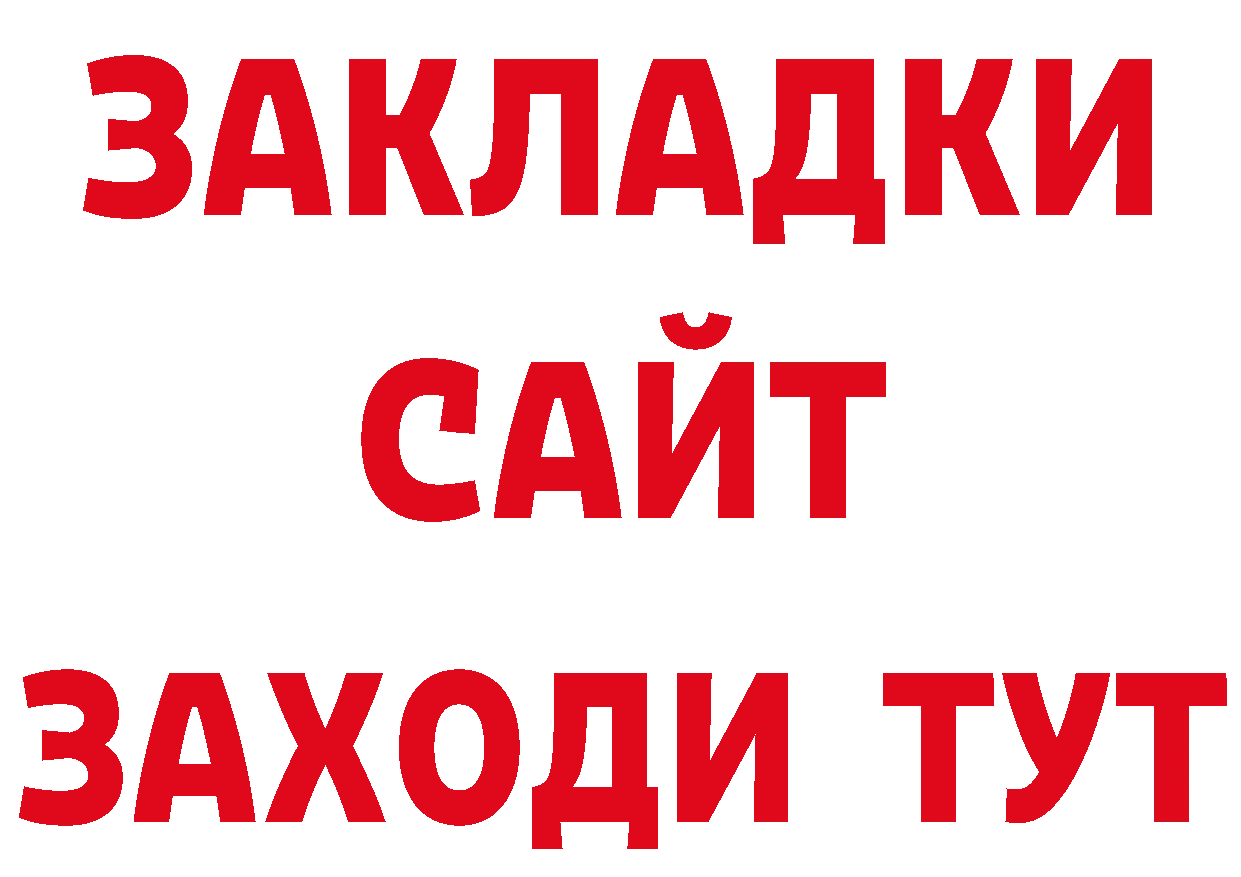 ЗАКЛАДКИ
САЙТ
ЗАХОДИ ТУТ